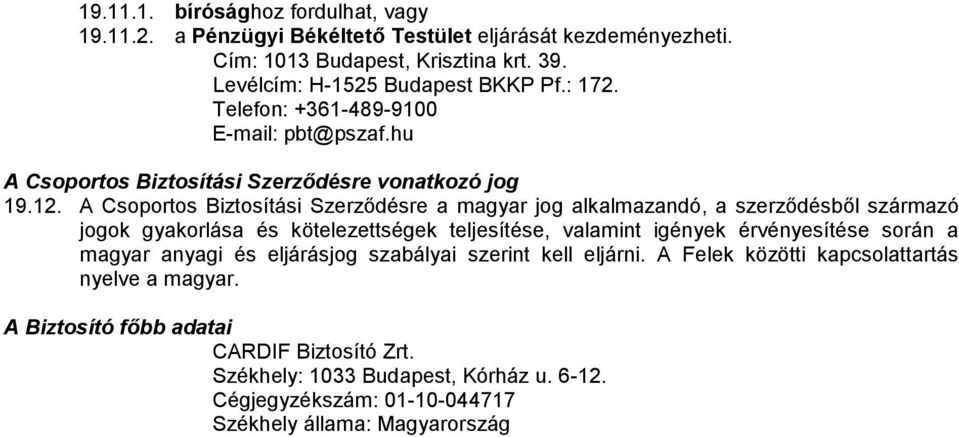 19.11.1. bírósághoz fordulhat, vagy
19.11.2. a Pénzügyi Békéltető Testület eljárását kezdeményezheti.
Cím: 1013 Budapest, Krisztina krt. 39.
Levélcím: H-1525 Budapest BKKP Pf.: 172.
Telefon: +361-489-9100
E-mail: pbt@pszaf.hu

A Csoportos Biztosítási Szerződésre vonatkozó jog
19.12. A Csoportos Biztosítási Szerződésre a magyar jog alkalmazandó, a szerződésből származó jogok gyakorlása és kötelezettségek teljesítése, valamint igények érvényesítése során a magyar anyagi és eljárásjog szabályai szerint kell eljárni. A Felek közötti kapcsolattartás nyelve a magyar.

A Biztosító főbb adatai
CARDIF Biztosító Zrt.
Székhely: 1033 Budapest, Kórház u. 6-12.
Cégjegyzékszám: 01-10-044717
Székhely állama: Magyarország